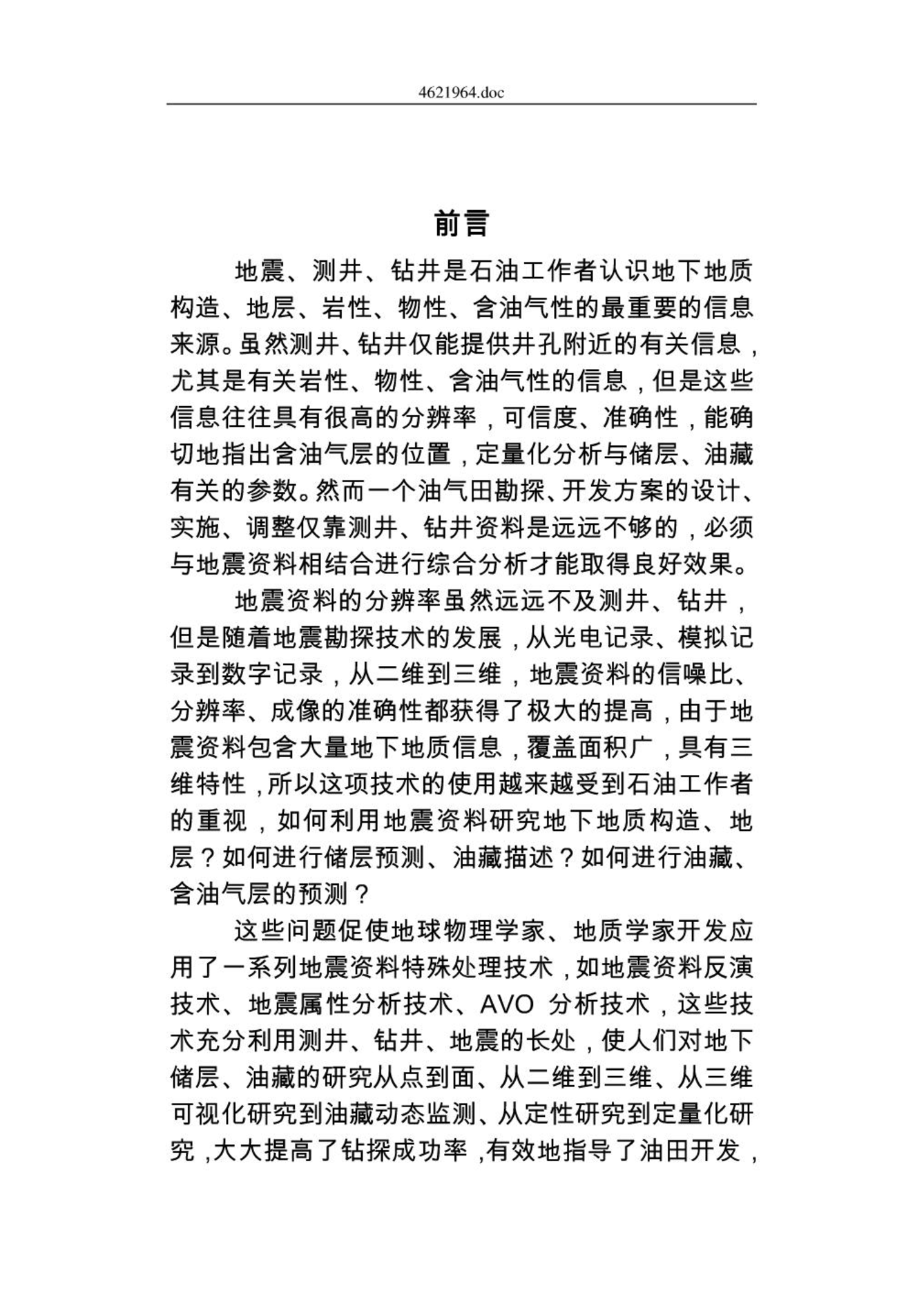 4621964.doc

前言

地震、测井、钻井是石油工作者认识地下地质构造、地层、岩性、物性、含油气性的最重要的信息来源。虽然测井、钻井仅能提供井孔附近的有关信息，尤其是有关岩性、物性、含油气性的信息，但是这些信息往往具有很高的分辨率，可信度、准确性，能确切地指出含油气层的位置，定量化分析与储层、油藏有关的参数。然而一个油气田勘探、开发方案的设计、实施、调整仅靠测井、钻井资料是远远不够的，必须与地震资料相结合进行综合分析才能取得良好效果。

地震资料的分辨率虽然远远不及测井、钻井，但是随着地震勘探技术的发展，从光电记录、模拟记录到数字记录，从二维到三维，地震资料的信噪比、分辨率、成像的准确性都获得了极大的提高，由于地震资料包含大量地下地质信息，覆盖面积广，具有三维特性，所以这项技术的使用越来越受到石油工作者的重视，如何利用地震资料研究地下地质构造、地层？如何进行储层预测、油藏描述？如何进行油藏、含油气层的预测？

这些问题促使地球物理学家、地质学家开发应用了一系列地震资料特殊处理技术，如地震资料反演技术、地震属性分析技术、AVO 分析技术，这些技术充分利用测井、钻井、地震的长处，使人们对地下储层、油藏的研究从点到面、从二维到三维、从三维可视化研究到油藏动态监测、从定性研究到定量化研究，大大提高了钻探成功率，有效地指导了油田开发，